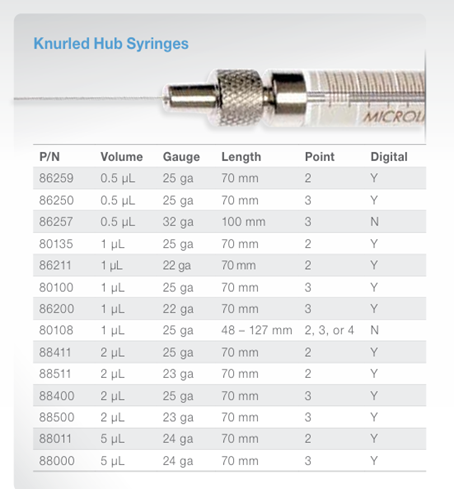 Knurled Hub Syringes

MICROLI

| P/N | Volume | Gauge | Length | Point | Digital |
|---|---|---|---|---|---|
| 86259 | 0.5 µL | 25 ga | 70 mm | 2 | Y |
| 86250 | 0.5 µL | 25 ga | 70 mm | 3 | Y |
| 86257 | 0.5 µL | 32 ga | 100 mm | 3 | N |
| 80135 | 1 µL | 25 ga | 70 mm | 2 | Y |
| 86211 | 1 µL | 22 ga | 70 mm | 2 | Y |
| 80100 | 1 µL | 25 ga | 70 mm | 3 | Y |
| 86200 | 1 µL | 22 ga | 70 mm | 3 | Y |
| 80108 | 1 µL | 25 ga | 48 – 127 mm | 2, 3, or 4 | N |
| 88411 | 2 µL | 25 ga | 70 mm | 2 | Y |
| 88511 | 2 µL | 23 ga | 70 mm | 2 | Y |
| 88400 | 2 µL | 25 ga | 70 mm | 3 | Y |
| 88500 | 2 µL | 23 ga | 70 mm | 3 | Y |
| 88011 | 5 µL | 24 ga | 70 mm | 2 | Y |
| 88000 | 5 µL | 24 ga | 70 mm | 3 | Y |